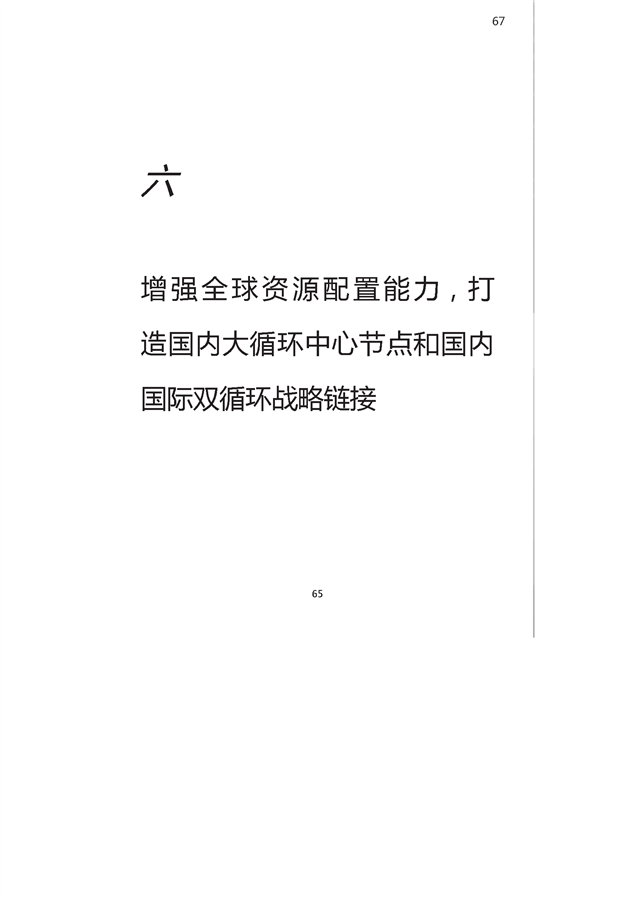 67

六

增强全球资源配置能力，打造国内大循环中心节点和国内国际双循环战略链接

65